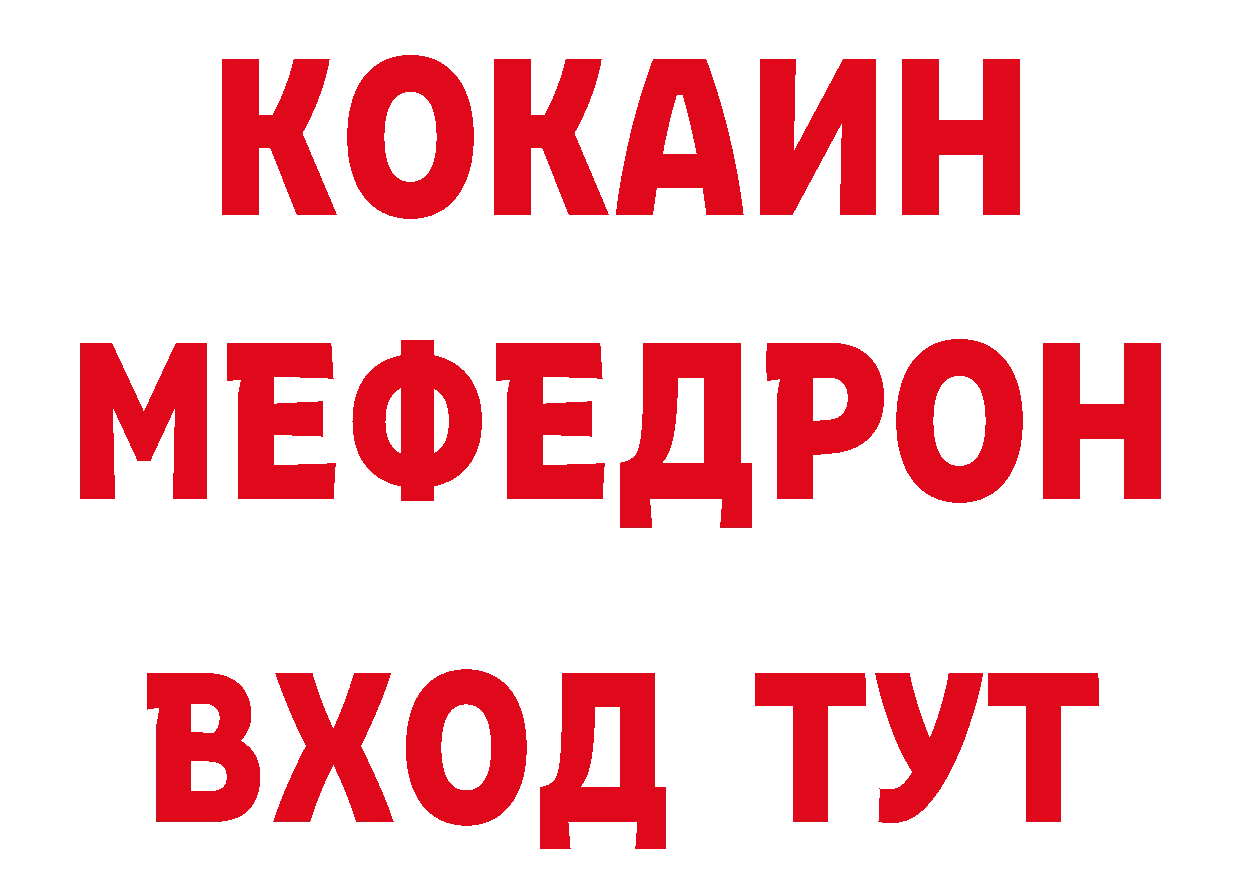 КОКАИН
МЕФЕДРОН
ВХОД ТУТ